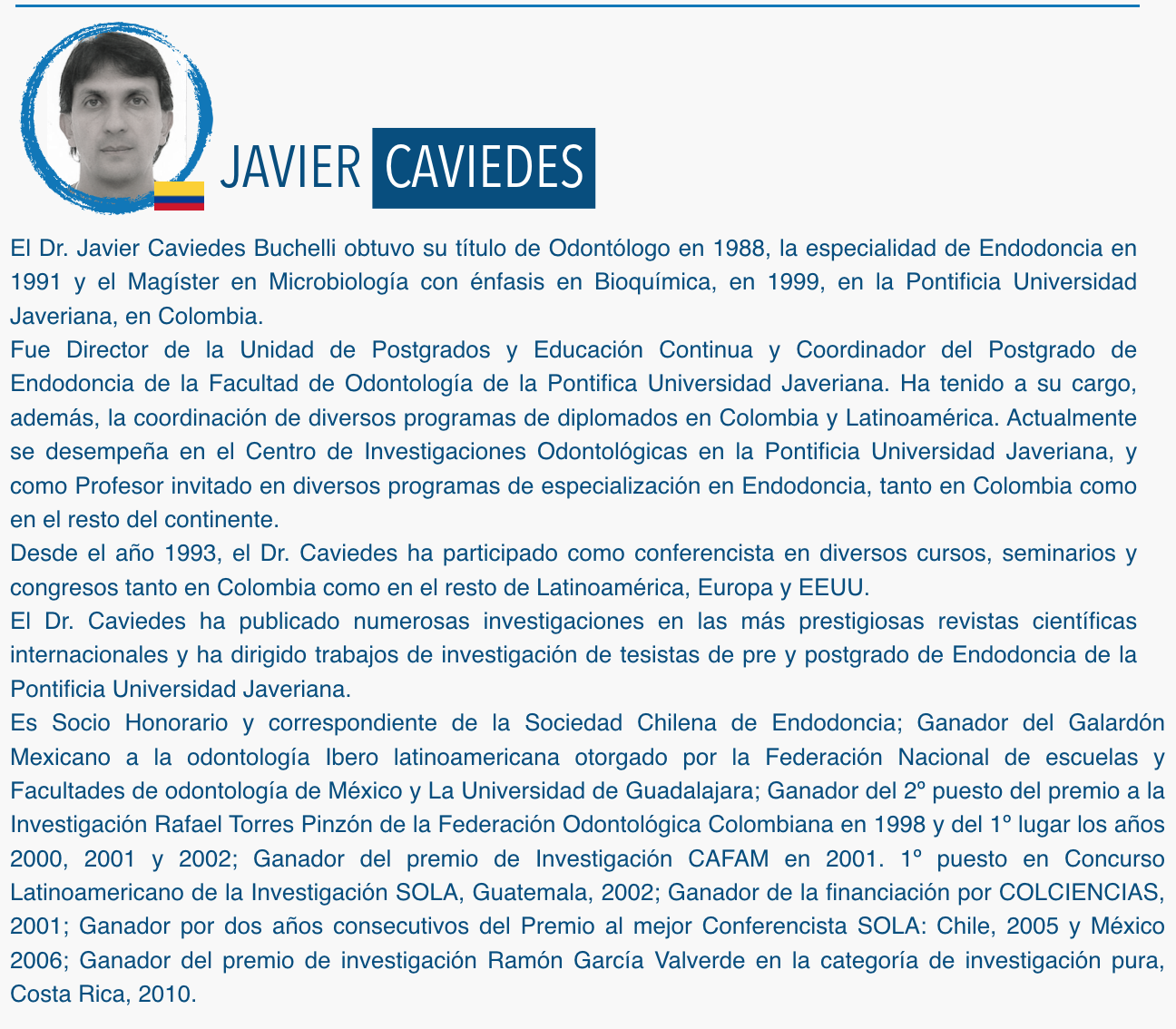 JAVIER CAVIEDES

El Dr. Javier Caviedes Buchelli obtuvo su título de Odontólogo en 1988, la especialidad de Endodoncia en 1991 y el Magíster en Microbiología con énfasis en Bioquímica, en 1999, en la Pontificia Universidad Javeriana, en Colombia.
Fue Director de la Unidad de Postgrados y Educación Continua y Coordinador del Postgrado de Endodoncia de la Facultad de Odontología de la Pontifica Universidad Javeriana. Ha tenido a su cargo, además, la coordinación de diversos programas de diplomados en Colombia y Latinoamérica. Actualmente se desempeña en el Centro de Investigaciones Odontológicas en la Pontificia Universidad Javeriana, y como Profesor invitado en diversos programas de especialización en Endodoncia, tanto en Colombia como en el resto del continente.
Desde el año 1993, el Dr. Caviedes ha participado como conferencista en diversos cursos, seminarios y congresos tanto en Colombia como en el resto de Latinoamérica, Europa y EEUU.
El Dr. Caviedes ha publicado numerosas investigaciones en las más prestigiosas revistas científicas internacionales y ha dirigido trabajos de investigación de tesistas de pre y postgrado de Endodoncia de la Pontificia Universidad Javeriana.
Es Socio Honorario y correspondiente de la Sociedad Chilena de Endodoncia; Ganador del Galardón Mexicano a la odontología Ibero latinoamericana otorgado por la Federación Nacional de escuelas y Facultades de odontología de México y La Universidad de Guadalajara; Ganador del 2º puesto del premio a la Investigación Rafael Torres Pinzón de la Federación Odontológica Colombiana en 1998 y del 1º lugar los años 2000, 2001 y 2002; Ganador del premio de Investigación CAFAM en 2001. 1º puesto en Concurso Latinoamericano de la Investigación SOLA, Guatemala, 2002; Ganador de la financiación por COLCIENCIAS, 2001; Ganador por dos años consecutivos del Premio al mejor Conferencista SOLA: Chile, 2005 y México 2006; Ganador del premio de investigación Ramón García Valverde en la categoría de investigación pura, Costa Rica, 2010.